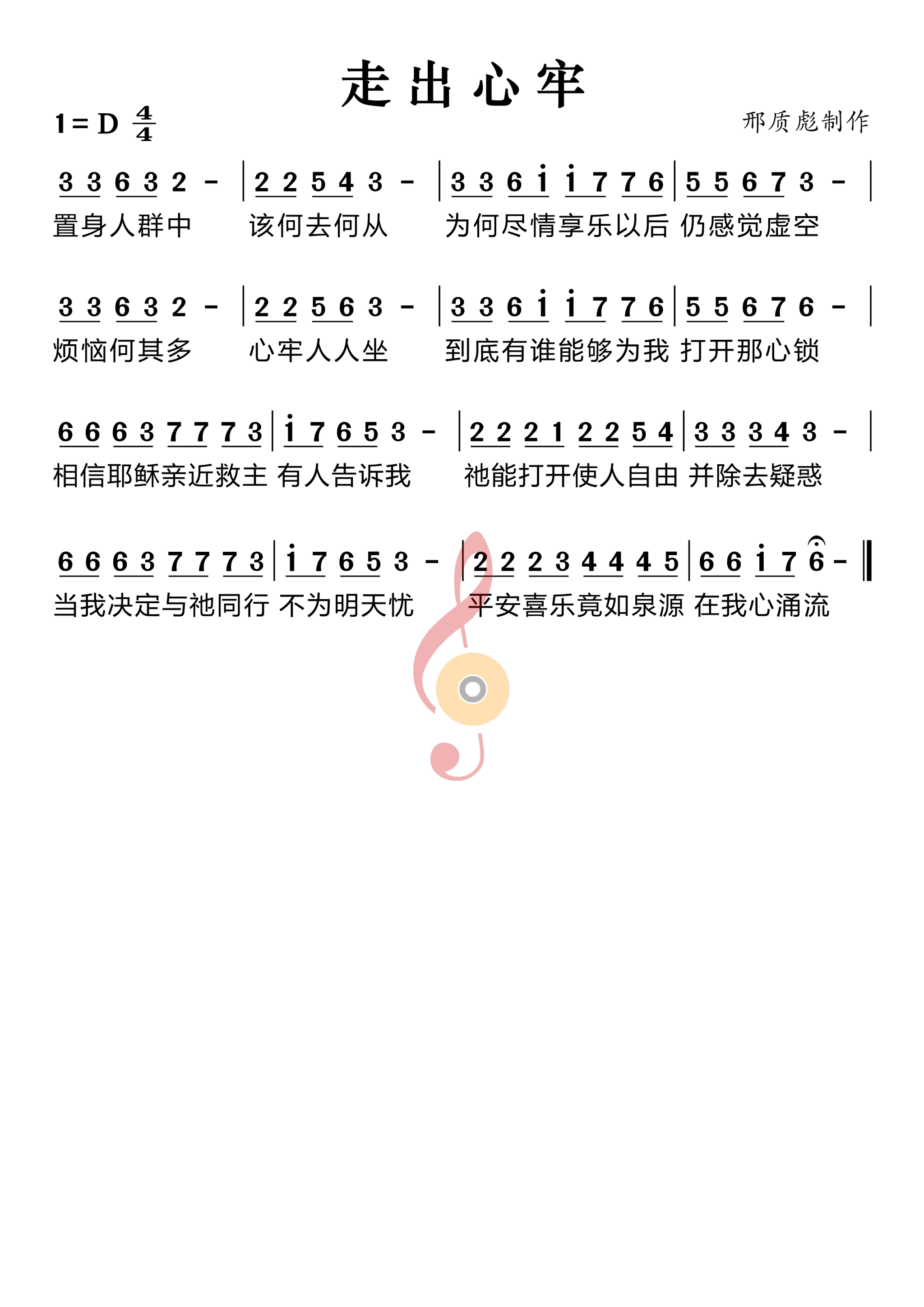 走出心牢

1 = D $\frac{4}{4}$

邢质彪制作

3 3 6 3 2 - | 2 2 5 4 3 - | 3 3 6 i i 7 7 6 | 5 5 6 7 3 - |
置身人群中 该何去何从 为何尽情享乐以后 仍感觉虚空

3 3 6 3 2 - | 2 2 5 6 3 - | 3 3 6 i i 7 7 6 | 5 5 6 7 6 - |
烦恼何其多 心牢人人坐 到底有谁能够为我 打开那心锁

6 6 6 3 7 7 7 3 | i 7 6 5 3 - | 2 2 2 1 2 2 5 4 | 3 3 3 4 3 - |
相信耶稣亲近救主 有人告诉我 祂能打开使人自由 并除去疑惑

6 6 6 3 7 7 7 3 | i 7 6 5 3 - | 2 2 2 3 4 4 4 5 | 6 6 i 7 6 - ‖
当我决定与祂同行 不为明天忧 平安喜乐竟如泉源 在我心涌流